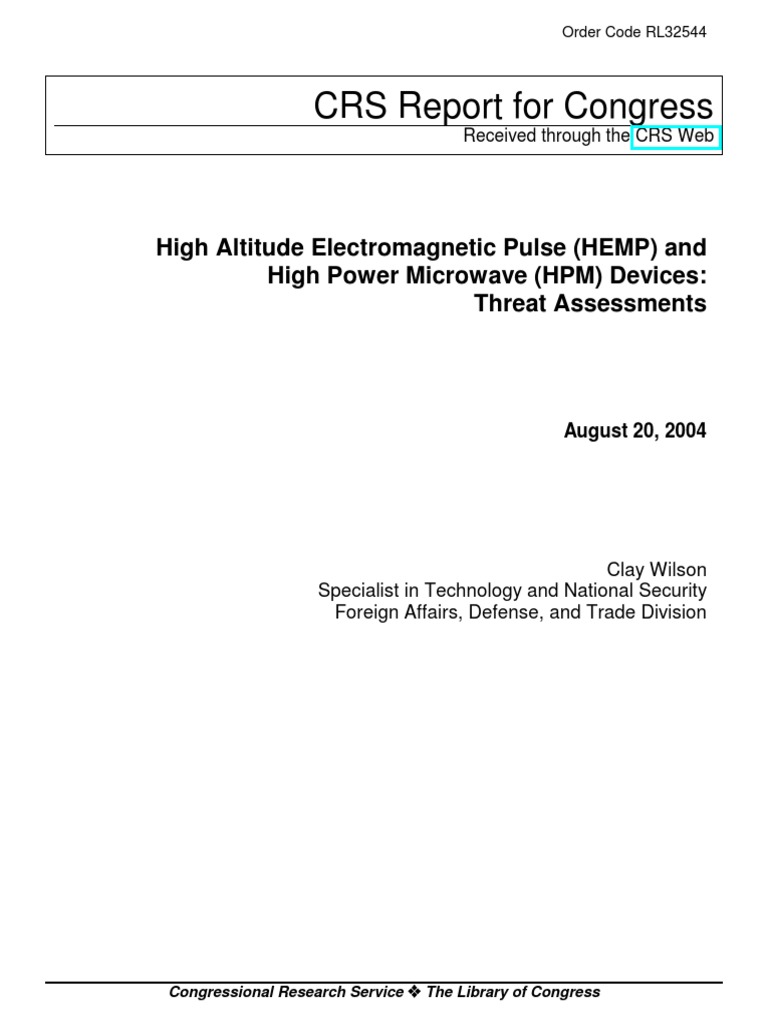 Order Code RL32544

CRS Report for Congress
Received through the CRS Web

High Altitude Electromagnetic Pulse (HEMP) and High Power Microwave (HPM) Devices: Threat Assessments

August 20, 2004

Clay Wilson
Specialist in Technology and National Security
Foreign Affairs, Defense, and Trade Division

Congressional Research Service ❖ The Library of Congress